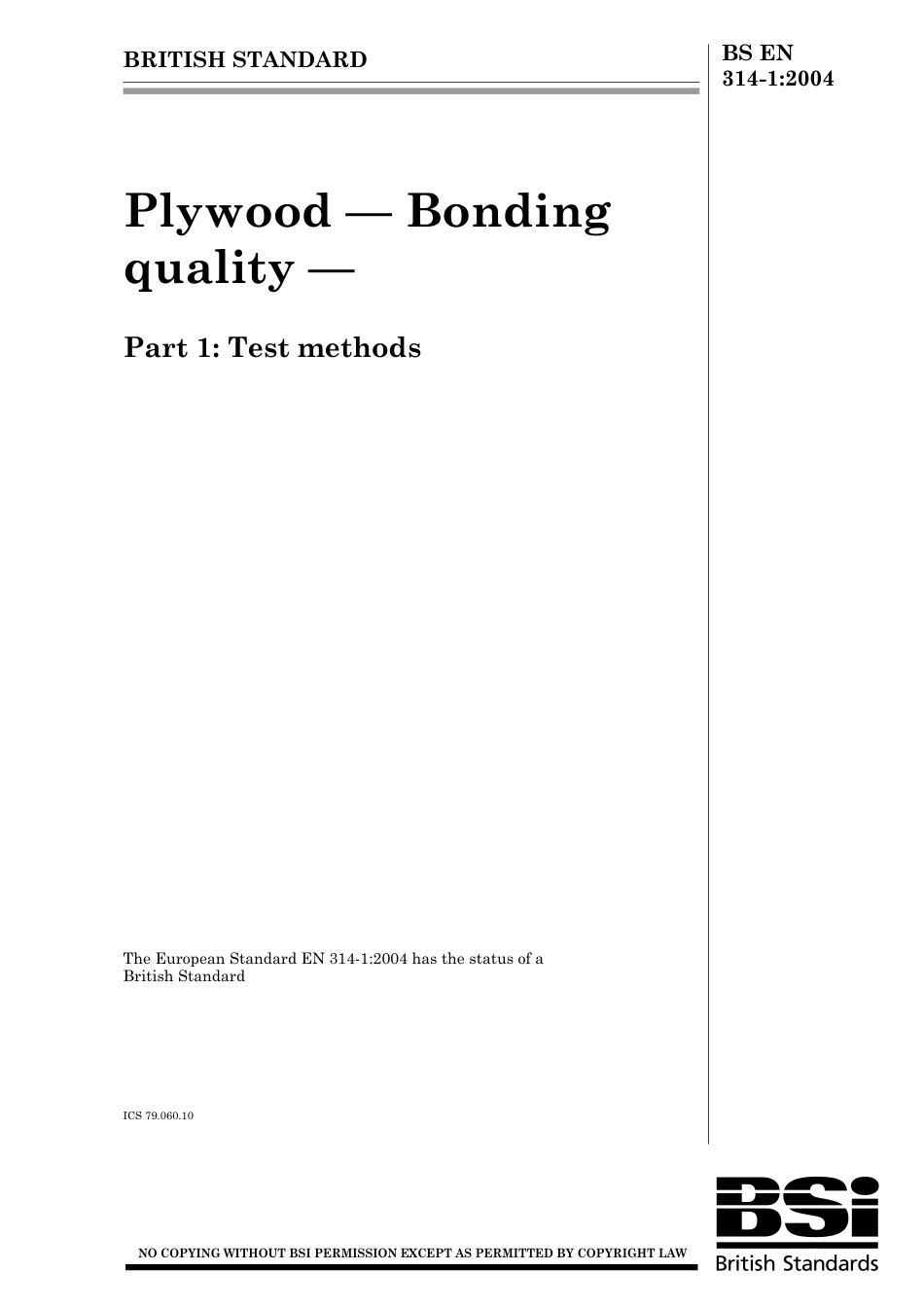 BRITISH STANDARD

BS EN 314-1:2004

Plywood — Bonding quality —

Part 1: Test methods

The European Standard EN 314-1:2004 has the status of a British Standard

ICS 79.060.10

NO COPYING WITHOUT BSI PERMISSION EXCEPT AS PERMITTED BY COPYRIGHT LAW

BSi
British Standards